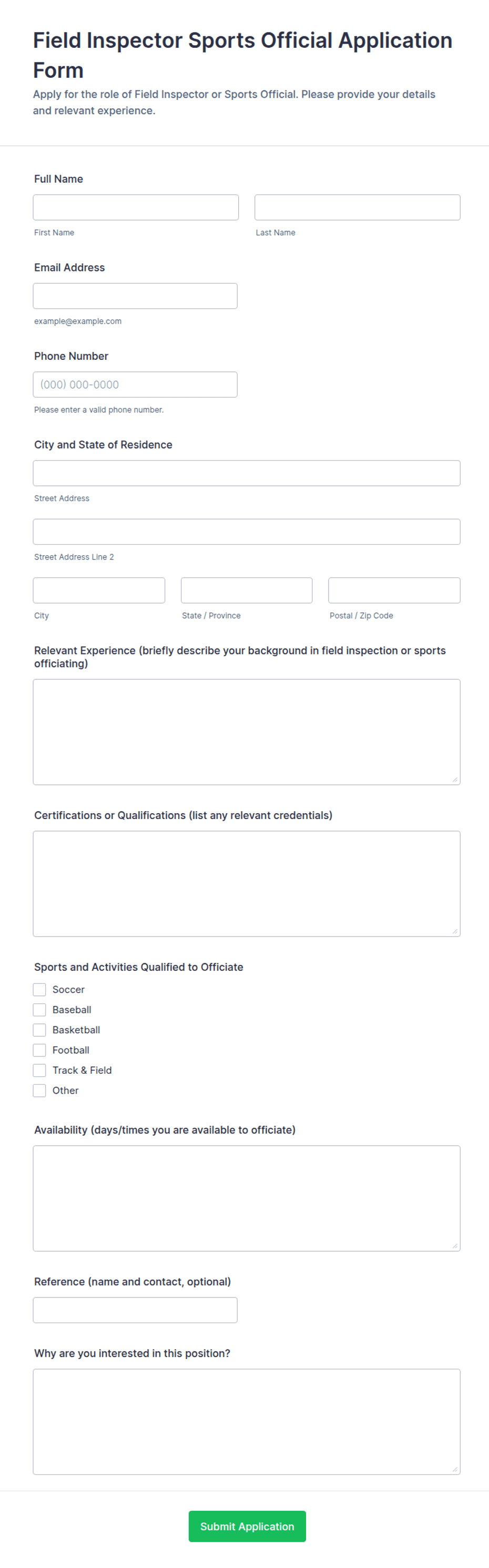 Field Inspector Sports Official Application Form

Apply for the role of Field Inspector or Sports Official. Please provide your details and relevant experience.

Full Name

First Name

Last Name

Email Address

example@example.com

Phone Number

(000) 000-0000

Please enter a valid phone number.

City and State of Residence

Street Address

Street Address Line 2

City

State / Province

Postal / Zip Code

Relevant Experience (briefly describe your background in field inspection or sports officiating)

Certifications or Qualifications (list any relevant credentials)

Sports and Activities Qualified to Officiate

Soccer

Baseball

Basketball

Football

Track & Field

Other

Availability (days/times you are available to officiate)

Reference (name and contact, optional)

Why are you interested in this position?

Submit Application